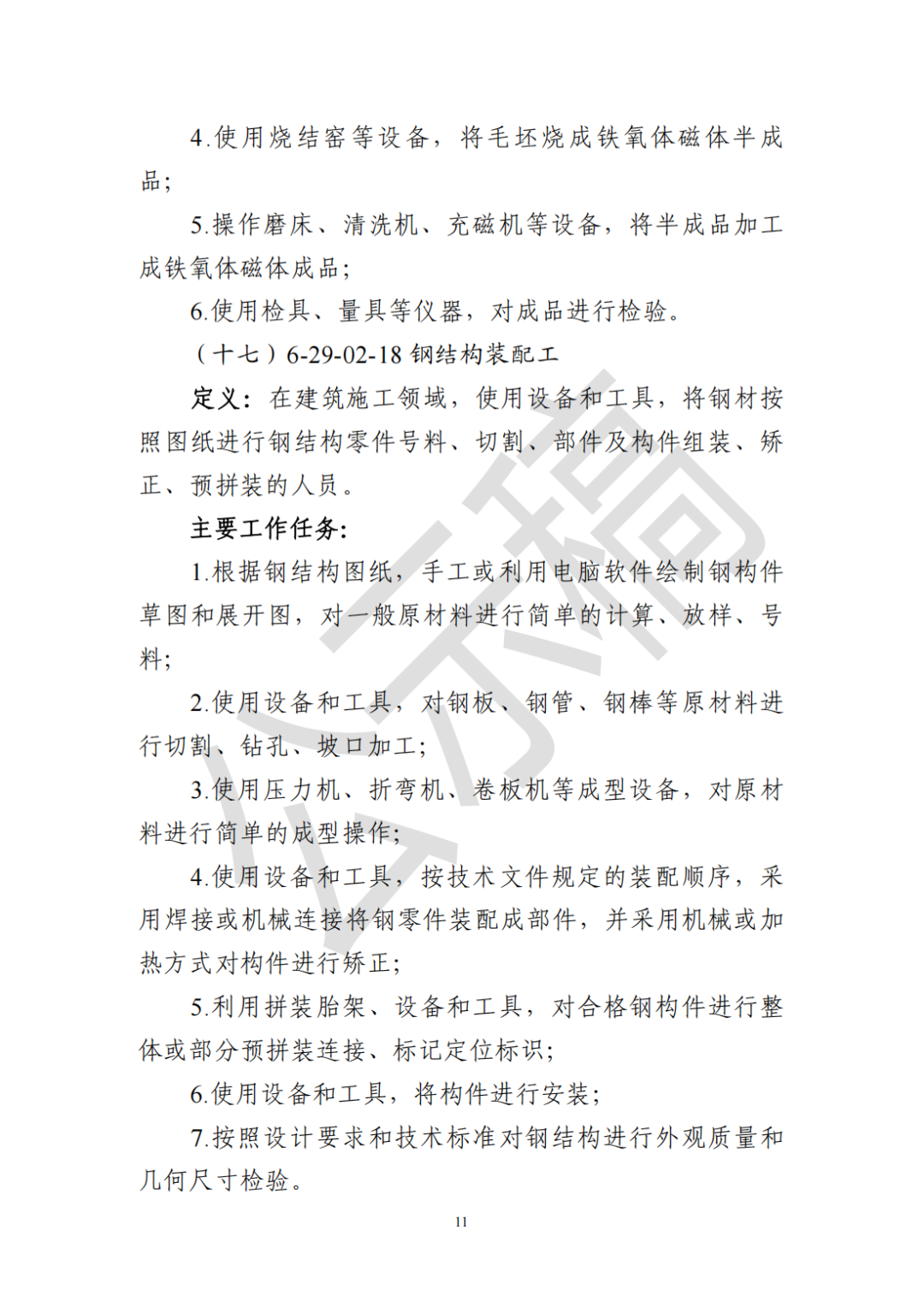 4.使用烧结窑等设备，将毛坯烧成铁氧体磁体半成品；

5.操作磨床、清洗机、充磁机等设备，将半成品加工成铁氧体磁体成品；

6.使用检具、量具等仪器，对成品进行检验。

（十七）6-29-02-18 钢结构装配工

定义：在建筑施工领域，使用设备和工具，将钢材按照图纸进行钢结构零件号料、切割、部件及构件组装、矫正、预拼装的人员。

主要工作任务：

1.根据钢结构图纸，手工或利用电脑软件绘制钢构件草图和展开图，对一般原材料进行简单的计算、放样、号料；

2.使用设备和工具，对钢板、钢管、钢棒等原材料进行切割、钻孔、坡口加工；

3.使用压力机、折弯机、卷板机等成型设备，对原材料进行简单的成型操作；

4.使用设备和工具，按技术文件规定的装配顺序，采用焊接或机械连接将钢零件装配成部件，并采用机械或加热方式对构件进行矫正；

5.利用拼装胎架、设备和工具，对合格钢构件进行整体或部分预拼装连接、标记定位标识；

6.使用设备和工具，将构件进行安装；

7.按照设计要求和技术标准对钢结构进行外观质量和几何尺寸检验。

11

征求意见稿